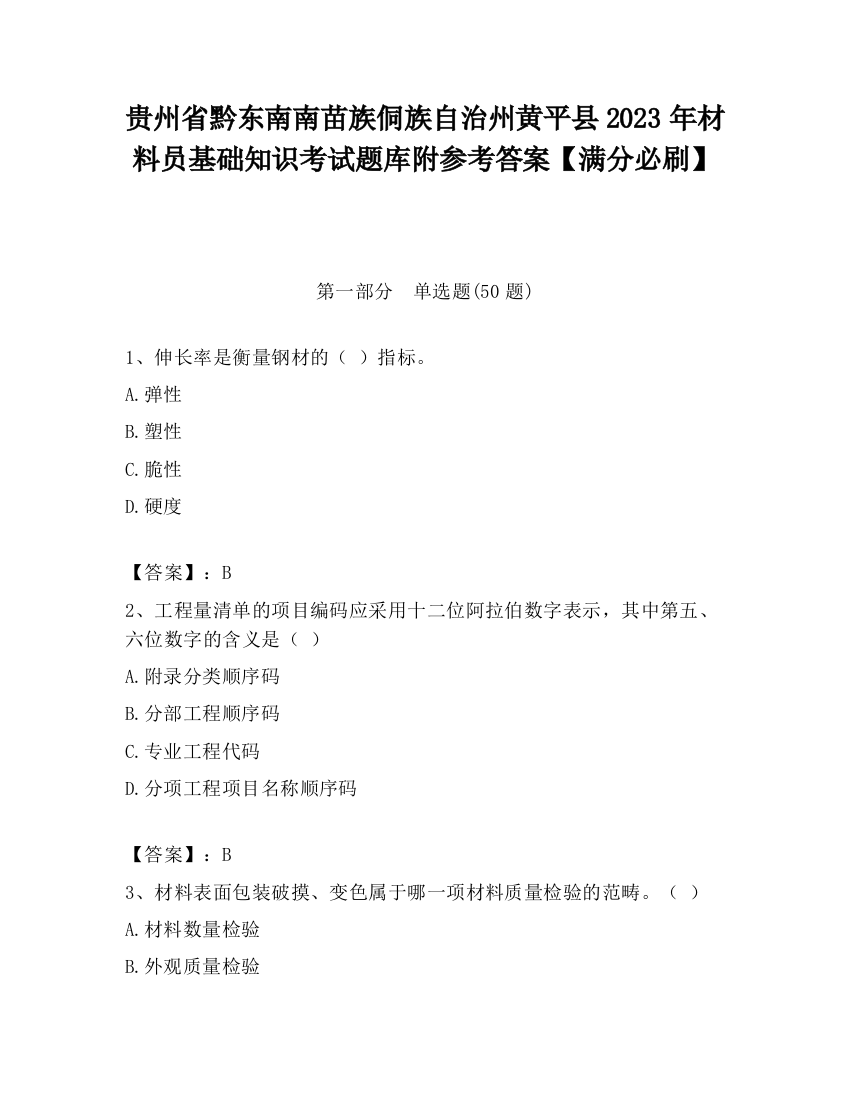 贵州省黔东南南苗族侗族自治州黄平县2023年材料员基础知识考试题库附参考答案【满分必刷】

第一部分　单选题(50题)

1、伸长率是衡量钢材的（ ）指标。

A.弹性

B.塑性

C.脆性

D.硬度

【答案】：B

2、工程量清单的项目编码应采用十二位阿拉伯数字表示，其中第五、六位数字的含义是（ ）

A.附录分类顺序码

B.分部工程顺序码

C.专业工程代码

D.分项工程项目名称顺序码

【答案】：B

3、材料表面包装破摸、变色属于哪一项材料质量检验的范畴。（ ）

A.材料数量检验

B.外观质量检验